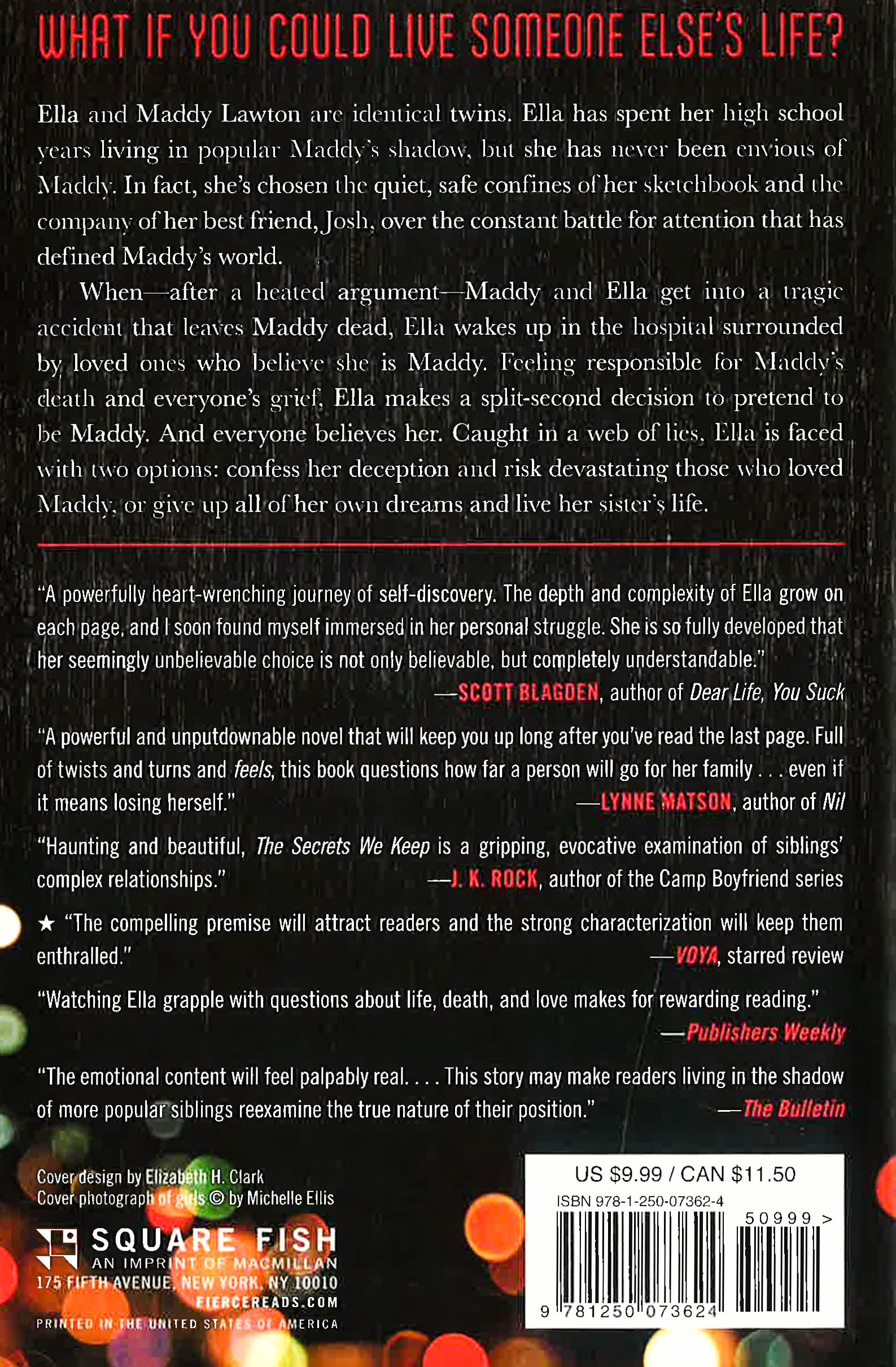 WHAT IF YOU COULD LIVE SOMEONE ELSE'S LIFE?

Ella and Maddy Lawton are identical twins. Ella has spent her high school years living in popular Maddy's shadow, but she has never been envious of Maddy. In fact, she's chosen the quiet, safe confines of her sketchbook and the company of her best friend, Josh, over the constant battle for attention that has defined Maddy's world.

When—after a heated argument—Maddy and Ella get into a tragic accident that leaves Maddy dead, Ella wakes up in the hospital surrounded by loved ones who believe she is Maddy. Feeling responsible for Maddy's death and everyone's grief, Ella makes a split-second decision to pretend to be Maddy. And everyone believes her. Caught in a web of lies, Ella is faced with two options: confess her deception and risk devastating those who loved Maddy, or give up all of her own dreams and live her sister's life.

"A powerfully heart-wrenching journey of self-discovery. The depth and complexity of Ella grow on each page, and I soon found myself immersed in her personal struggle. She is so fully developed that her seemingly unbelievable choice is not only believable, but completely understandable."
—SCOTT BLAGDEN, author of Dear Life, You Suck

"A powerful and unputdownable novel that will keep you up long after you've read the last page. Full of twists and turns and feels, this book questions how far a person will go for her family . . . even if it means losing herself."
—LYNNE MATSON, author of Nil

"Haunting and beautiful, The Secrets We Keep is a gripping, evocative examination of siblings' complex relationships."
—J. K. ROCK, author of the Camp Boyfriend series

★ "The compelling premise will attract readers and the strong characterization will keep them enthralled."
—VOYA, starred review

"Watching Ella grapple with questions about life, death, and love makes for rewarding reading."
—Publishers Weekly

"The emotional content will feel palpably real. . . . This story may make readers living in the shadow of more popular siblings reexamine the true nature of their position."
—The Bulletin

Cover design by Elizabeth H. Clark
Cover photograph of girls © by Michelle Ellis

SQUARE FISH
AN IMPRINT OF MACMILLAN
175 FIFTH AVENUE, NEW YORK, NY 10010
FIERCEREADS.COM
PRINTED IN THE UNITED STATES OF AMERICA

US $9.99 / CAN $11.50
ISBN 978-1-250-07362-4
50999 >
9 781250 073624